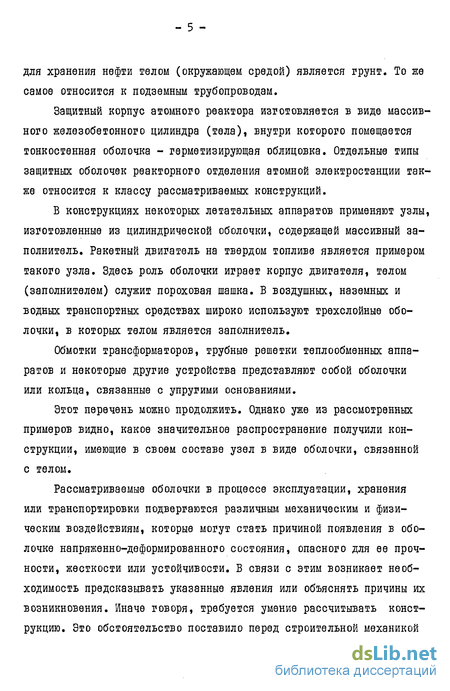 - 5 -

для хранения нефти телом (окружающем средой) является грунт. То же самое относится к подземным трубопроводам.

Защитный корпус атомного реактора изготовляется в виде массивного железобетонного цилиндра (тела), внутри которого помещается тонкостенная оболочка - герметизирующая облицовка. Отдельные типы защитных оболочек реакторного отделения атомной электростанции также относится к классу рассматриваемых конструкций.

В конструкциях некоторых летательных аппаратов применяют узлы, изготовленные из цилиндрической оболочки, содержащей массивный заполнитель. Ракетный двигатель на твердом топливе является примером такого узла. Здесь роль оболочки играет корпус двигателя, телом (заполнителем) служит пороховая шашка. В воздушных, наземных и водных транспортных средствах широко используют трехслойные оболочки, в которых телом является заполнитель.

Обмотки трансформаторов, трубные решетки теплообменных аппаратов и некоторые другие устройства представляют собой оболочки или кольца, связанные с упругими основаниями.

Этот перечень можно продолжить. Однако уже из рассмотренных примеров видно, какое значительное распространение получили конструкции, имеющие в своем составе узел в виде оболочки, связанной с телом.

Рассматриваемые оболочки в процессе эксплуатации, хранения или транспортировки подвергаются различным механическим и физическим воздействиям, которые могут стать причиной появления в оболочке напряженно-деформированного состояния, опасного для ее прочности, жесткости или устойчивости. В связи с этим возникает необходимость предсказывать указанные явления или объяснять причины их возникновения. Иначе говоря, требуется умение рассчитывать конструкцию. Это обстоятельство поставило перед строительной механикой

dsLib.net
библиотека диссертаций